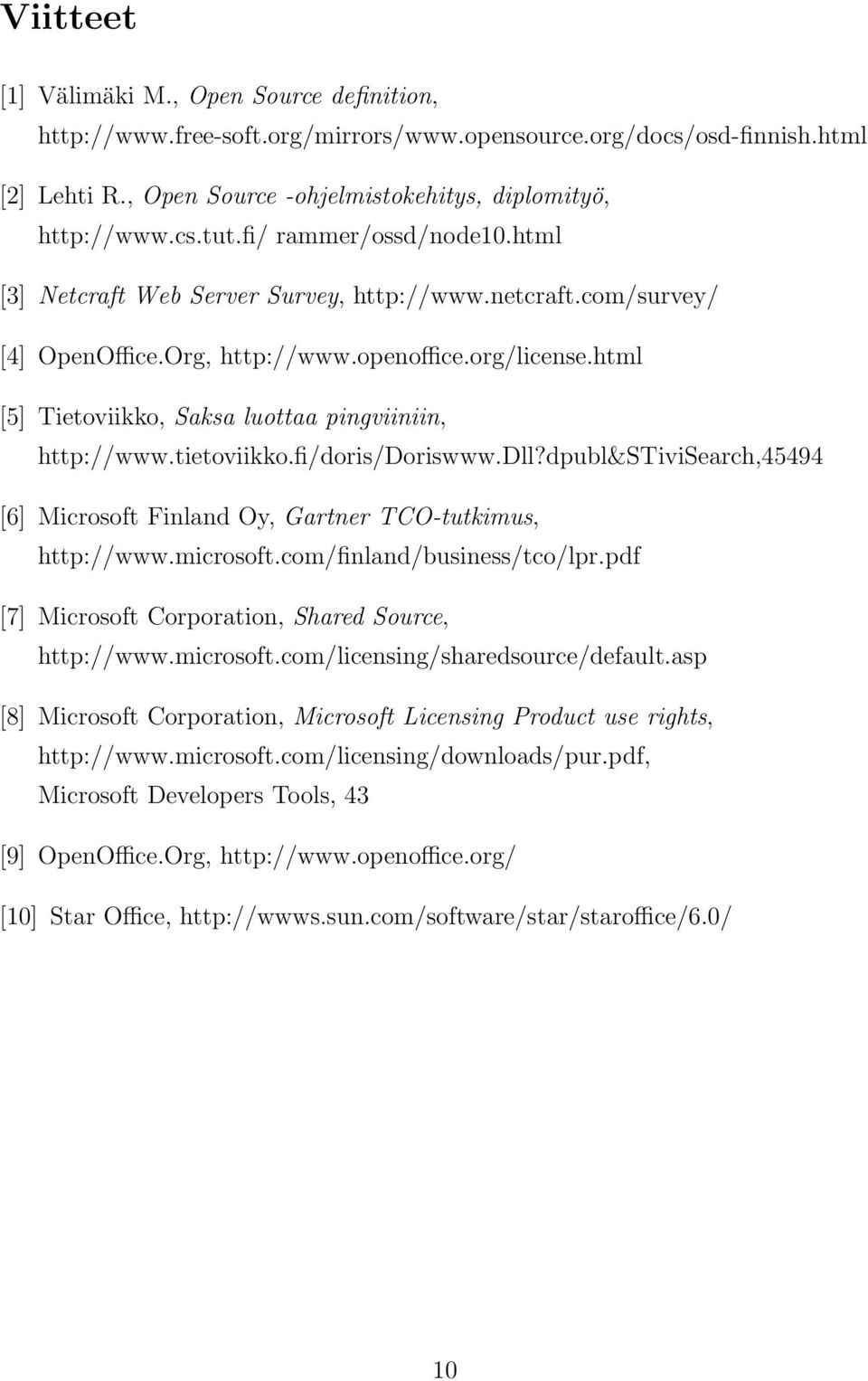 Viitteet

[1] Välimäki M., Open Source definition, http://www.free-soft.org/mirrors/www.opensource.org/docs/osd-finnish.html

[2] Lehti R., Open Source -ohjelmistokehitys, diplomityö, http://www.cs.tut.fi/ rammer/ossd/node10.html

[3] Netcraft Web Server Survey, http://www.netcraft.com/survey/

[4] OpenOffice.Org, http://www.openoffice.org/license.html

[5] Tietoviikko, Saksa luottaa pingviiniin, http://www.tietoviikko.fi/doris/Doriswww.Dll?dpubl&STiviSearch,45494

[6] Microsoft Finland Oy, Gartner TCO-tutkimus, http://www.microsoft.com/finland/business/tco/lpr.pdf

[7] Microsoft Corporation, Shared Source, http://www.microsoft.com/licensing/sharedsource/default.asp

[8] Microsoft Corporation, Microsoft Licensing Product use rights, http://www.microsoft.com/licensing/downloads/pur.pdf, Microsoft Developers Tools, 43

[9] OpenOffice.Org, http://www.openoffice.org/

[10] Star Office, http://wwws.sun.com/software/star/staroffice/6.0/

10